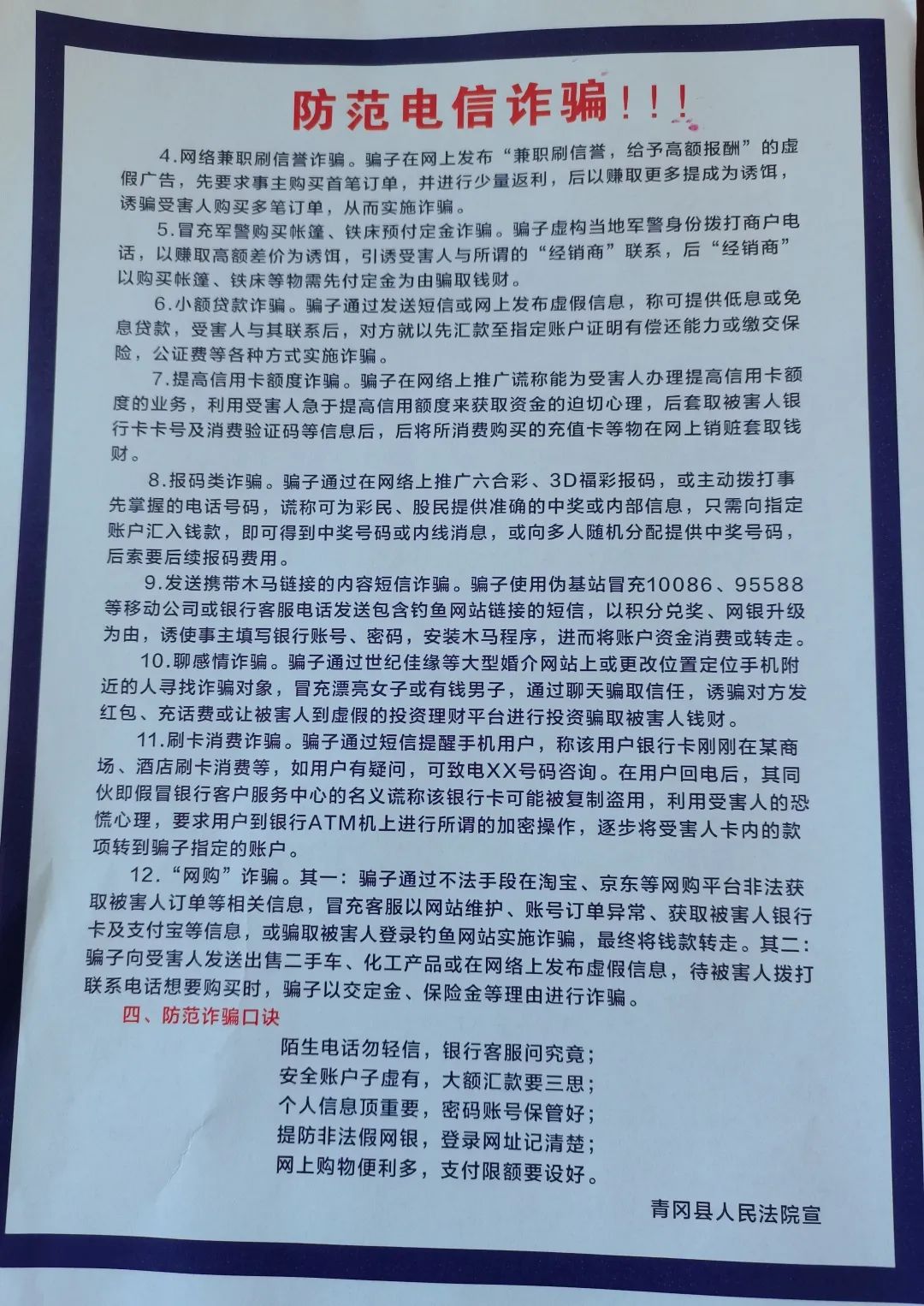 防范电信诈骗！！！

4.网络兼职刷信誉诈骗。骗子在网上发布“兼职刷信誉，给予高额报酬”的虚假广告，先要求事主购买首笔订单，并进行少量返利，后以赚取更多提成为诱饵，诱骗受害人购买多笔订单，从而实施诈骗。

5.冒充军警购买帐篷、铁床预付定金诈骗。骗子虚构当地军警身份拨打商户电话，以赚取高额差价为诱饵，引诱受害人与所谓的“经销商”联系，后“经销商”以购买帐篷、铁床等物需先付定金为由骗取钱财。

6.小额贷款诈骗。骗子通过发送短信或网上发布虚假信息，称可提供低息或免息贷款，受害人与其联系后，对方就以先汇款至指定账户证明有偿还能力或缴交保险，公证费等各种方式实施诈骗。

7.提高信用卡额度诈骗。骗子在网络上推广谎称能为受害人办理提高信用卡额度的业务，利用受害人急于提高信用额度来获取资金的迫切心理，后套取被害人银行卡卡号及消费验证码等信息后，后将所消费购买的充值卡等物在网上销赃套取钱财。

8.报码类诈骗。骗子通过在网络上推广六合彩、3D福彩报码，或主动拨打事先掌握的电话号码，谎称可为彩民、股民提供准确的中奖或内部信息，只需向指定账户汇入钱款，即可得到中奖号码或内线消息，或向多人随机分配提供中奖号码，后索要后续报码费用。

9.发送携带木马链接的内容短信诈骗。骗子使用伪基站冒充10086、95588等移动公司或银行客服电话发送包含钓鱼网站链接的短信，以积分兑奖、网银升级为由，诱使事主填写银行账号、密码，安装木马程序，进而将账户资金消费或转走。

10.聊感情诈骗。骗子通过世纪佳缘等大型婚介网站上或更改位置定位手机附近的人寻找诈骗对象，冒充漂亮女子或有钱男子，通过聊天骗取信任，诱骗对方发红包、充话费或让被害人到虚假的投资理财平台进行投资骗取被害人钱财。

11.刷卡消费诈骗。骗子通过短信提醒手机用户，称该用户银行卡刚刚在某商场、酒店刷卡消费等，如用户有疑问，可致电XX号码咨询。在用户回电后，其同伙即假冒银行客户服务中心的名义谎称该银行卡可能被复制盗用，利用受害人的恐慌心理，要求用户到银行ATM机上进行所谓的加密操作，逐步将受害人卡内的款项转到骗子指定的账户。

12.“网购”诈骗。其一：骗子通过不法手段在淘宝、京东等网购平台非法获取被害人订单等相关信息，冒充客服以网站维护、账号订单异常、获取被害人银行卡及支付宝等信息，或骗取被害人登录钓鱼网站实施诈骗，最终将钱款转走。其二：骗子向受害人发送出售二手车、化工产品或在网络上发布虚假信息，待被害人拨打联系电话想要购买时，骗子以交定金、保险金等理由进行诈骗。

四、防范诈骗口诀

陌生电话勿轻信，银行客服问究竟；
安全账户子虚有，大额汇款要三思；
个人信息顶重要，密码账号保管好；
提防非法假网银，登录网址记清楚；
网上购物便利多，支付限额要设好。

青冈县人民法院宣